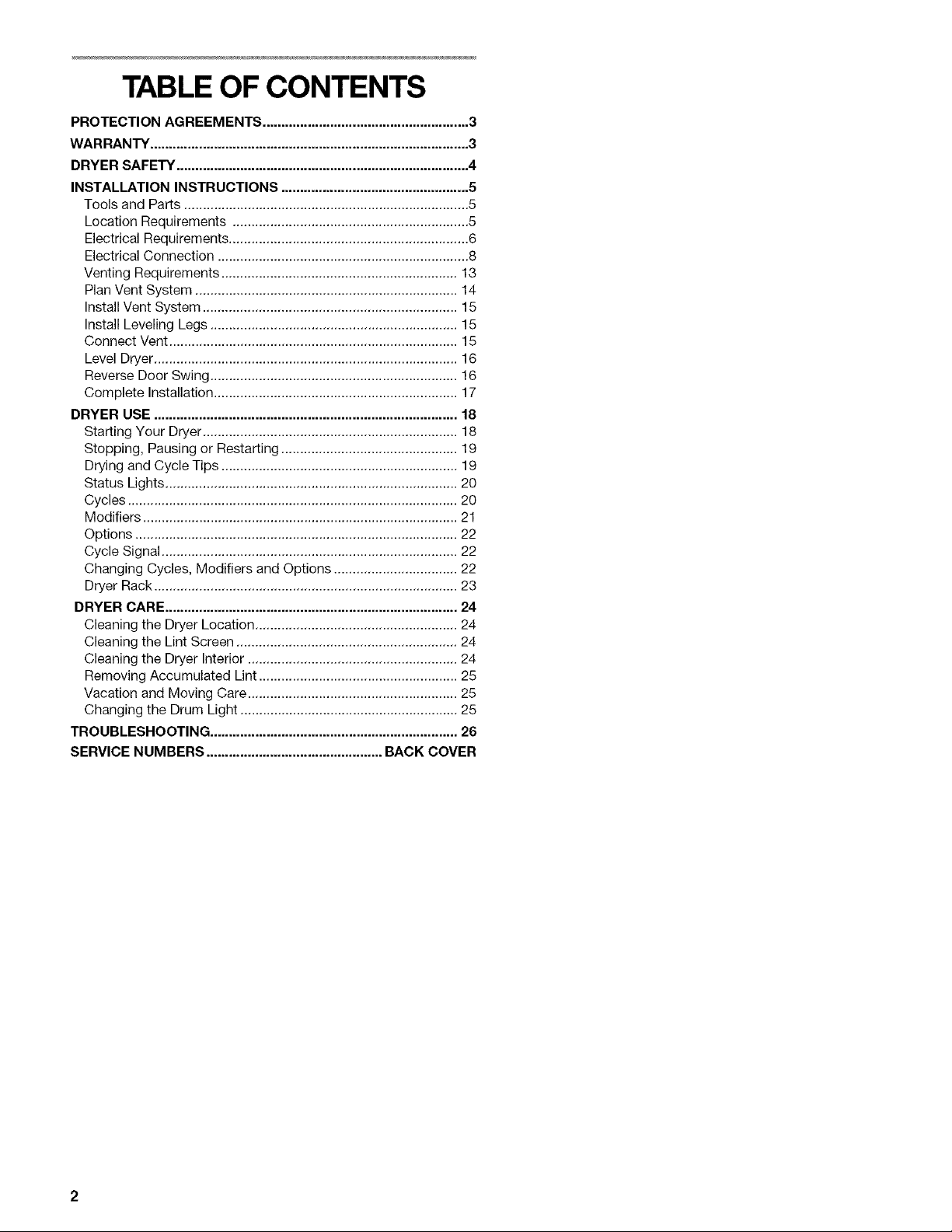 TABLE OF CONTENTS

PROTECTION AGREEMENTS 3
WARRANTY 3
DRYER SAFETY 4
INSTALLATION INSTRUCTIONS 5
Tools and Parts 5
Location Requirements 5
Electrical Requirements 6
Electrical Connection 8
Venting Requirements 13
Plan Vent System 14
Install Vent System 15
Install Leveling Legs 15
Connect Vent 15
Level Dryer 16
Reverse Door Swing 16
Complete Installation 17
DRYER USE 18
Starting Your Dryer 18
Stopping, Pausing or Restarting 19
Drying and Cycle Tips 19
Status Lights 20
Cycles 20
Modifiers 21
Options 22
Cycle Signal 22
Changing Cycles, Modifiers and Options 22
Dryer Rack 23
DRYER CARE 24
Cleaning the Dryer Location 24
Cleaning the Lint Screen 24
Cleaning the Dryer Interior 24
Removing Accumulated Lint 25
Vacation and Moving Care 25
Changing the Drum Light 25
TROUBLESHOOTING 26
SERVICE NUMBERS BACK COVER

2